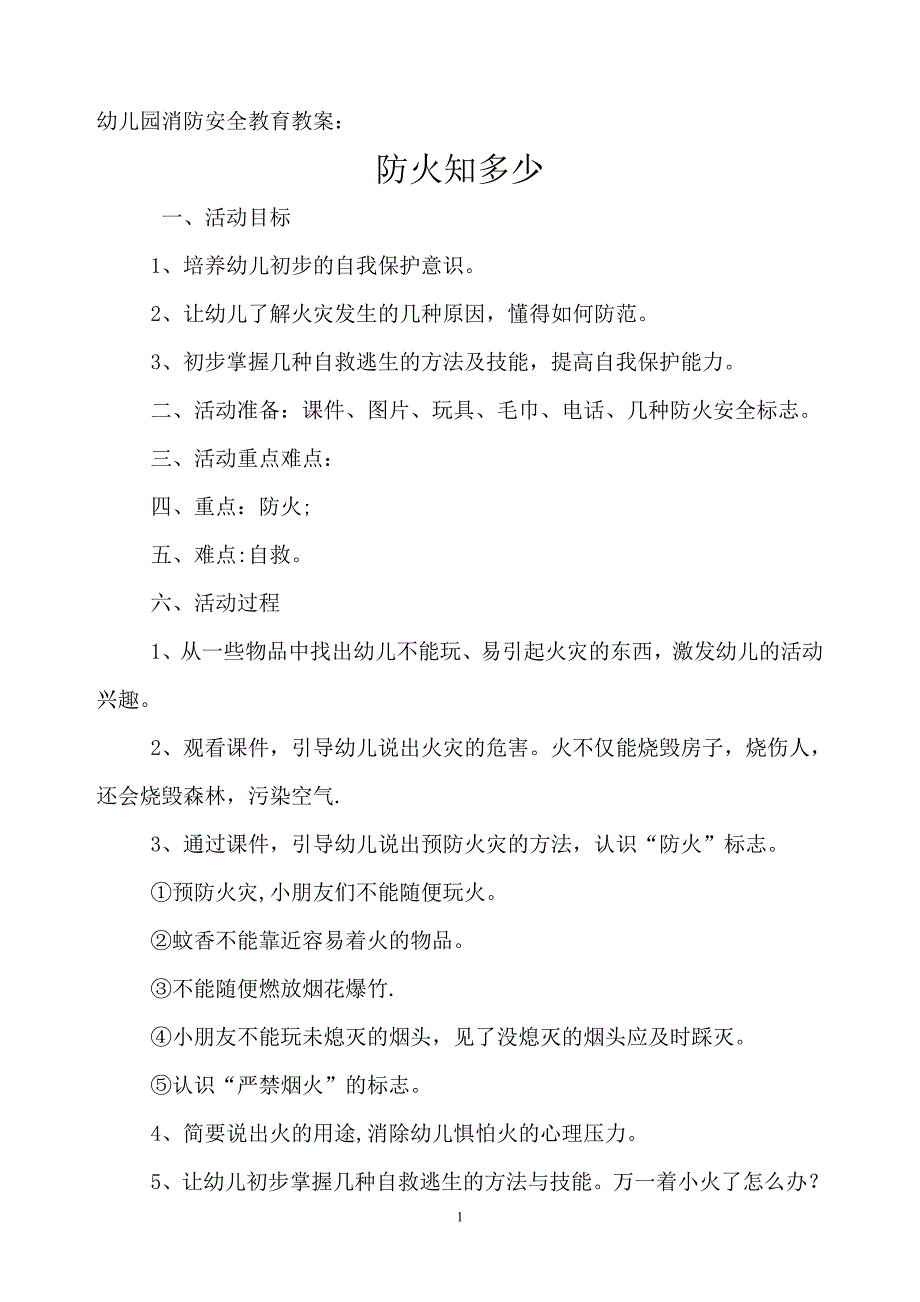 幼儿园消防安全教育教案：

防火知多少

一、活动目标

1、培养幼儿初步的自我保护意识。

2、让幼儿了解火灾发生的几种原因，懂得如何防范。

3、初步掌握几种自救逃生的方法及技能，提高自我保护能力。

二、活动准备：课件、图片、玩具、毛巾、电话、几种防火安全标志。

三、活动重点难点：

四、重点：防火;

五、难点:自救。

六、活动过程

1、从一些物品中找出幼儿不能玩、易引起火灾的东西，激发幼儿的活动兴趣。

2、观看课件，引导幼儿说出火灾的危害。火不仅能烧毁房子，烧伤人，还会烧毁森林，污染空气.

3、通过课件，引导幼儿说出预防火灾的方法，认识“防火”标志。

①预防火灾,小朋友们不能随便玩火。

②蚊香不能靠近容易着火的物品。

③不能随便燃放烟花爆竹.

④小朋友不能玩未熄灭的烟头，见了没熄灭的烟头应及时踩灭。

⑤认识“严禁烟火”的标志。

4、简要说出火的用途,消除幼儿惧怕火的心理压力。

5、让幼儿初步掌握几种自救逃生的方法与技能。万一着小火了怎么办?

1